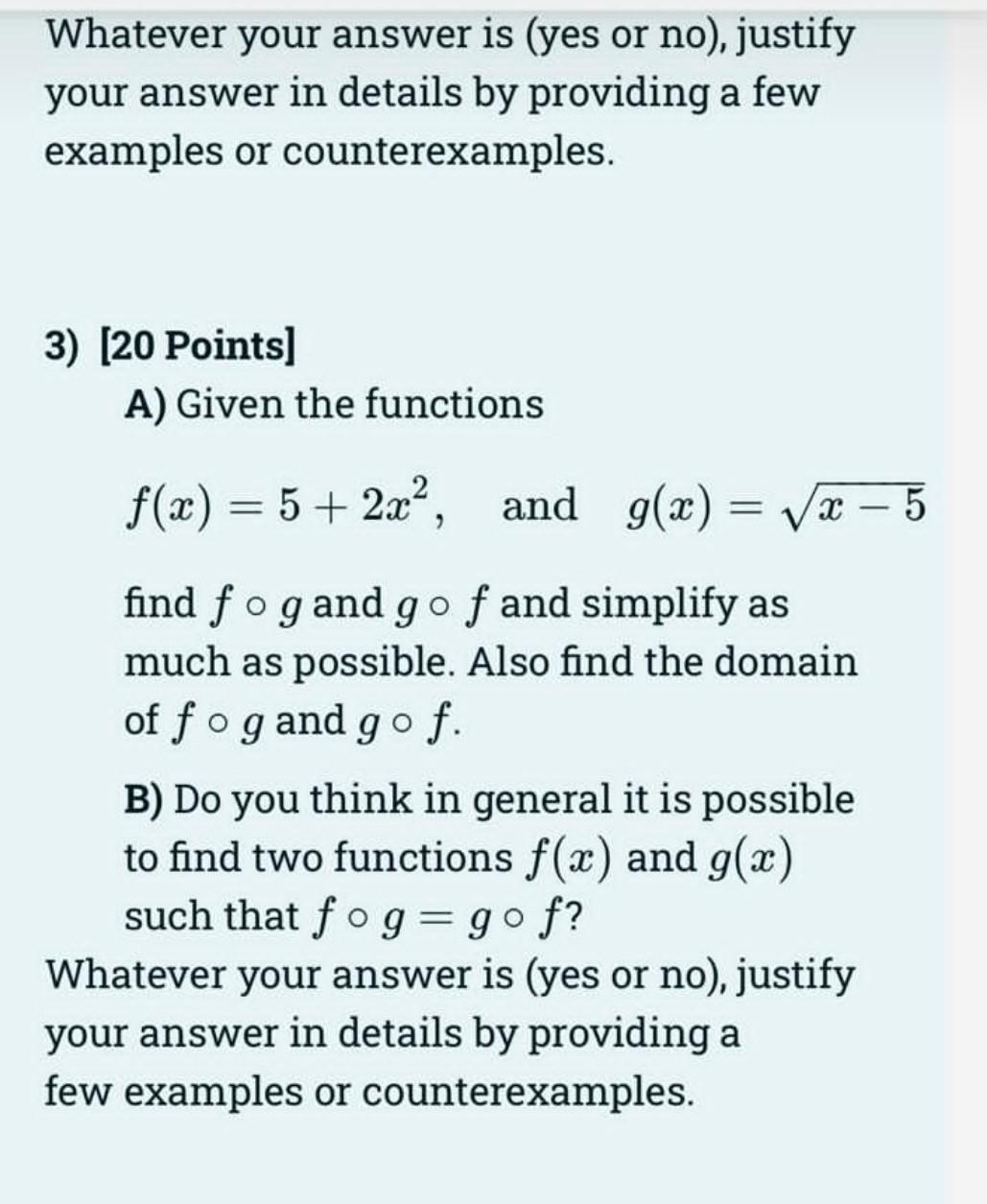 Whatever your answer is (yes or no), justify your answer in details by providing a few examples or counterexamples.

3) [20 Points]

A) Given the functions

$f(x) = 5 + 2x^2$, and $g(x) = \sqrt{x-5}$

find $f \circ g$ and $g \circ f$ and simplify as much as possible. Also find the domain of $f \circ g$ and $g \circ f$.

B) Do you think in general it is possible to find two functions $f(x)$ and $g(x)$ such that $f \circ g = g \circ f$?

Whatever your answer is (yes or no), justify your answer in details by providing a few examples or counterexamples.